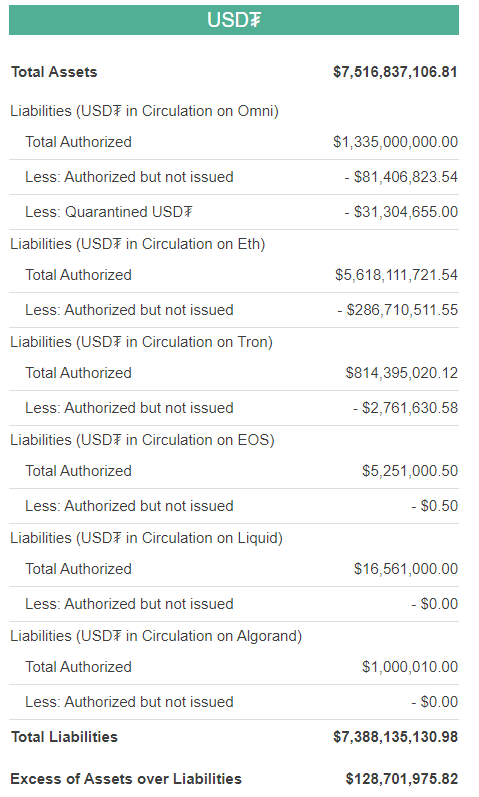 USD₮

| | |
|---|---|
| **Total Assets** | **$7,516,837,106.81** |
| Liabilities (USD₮ in Circulation on Omni) | |
| Total Authorized | $1,335,000,000.00 |
| Less: Authorized but not issued | - $81,406,823.54 |
| Less: Quarantined USD₮ | - $31,304,655.00 |
| Liabilities (USD₮ in Circulation on Eth) | |
| Total Authorized | $5,618,111,721.54 |
| Less: Authorized but not issued | - $286,710,511.55 |
| Liabilities (USD₮ in Circulation on Tron) | |
| Total Authorized | $814,395,020.12 |
| Less: Authorized but not issued | - $2,761,630.58 |
| Liabilities (USD₮ in Circulation on EOS) | |
| Total Authorized | $5,251,000.50 |
| Less: Authorized but not issued | - $0.50 |
| Liabilities (USD₮ in Circulation on Liquid) | |
| Total Authorized | $16,561,000.00 |
| Less: Authorized but not issued | - $0.00 |
| Liabilities (USD₮ in Circulation on Algorand) | |
| Total Authorized | $1,000,010.00 |
| Less: Authorized but not issued | - $0.00 |
| **Total Liabilities** | **$7,388,135,130.98** |
| **Excess of Assets over Liabilities** | **$128,701,975.82** |